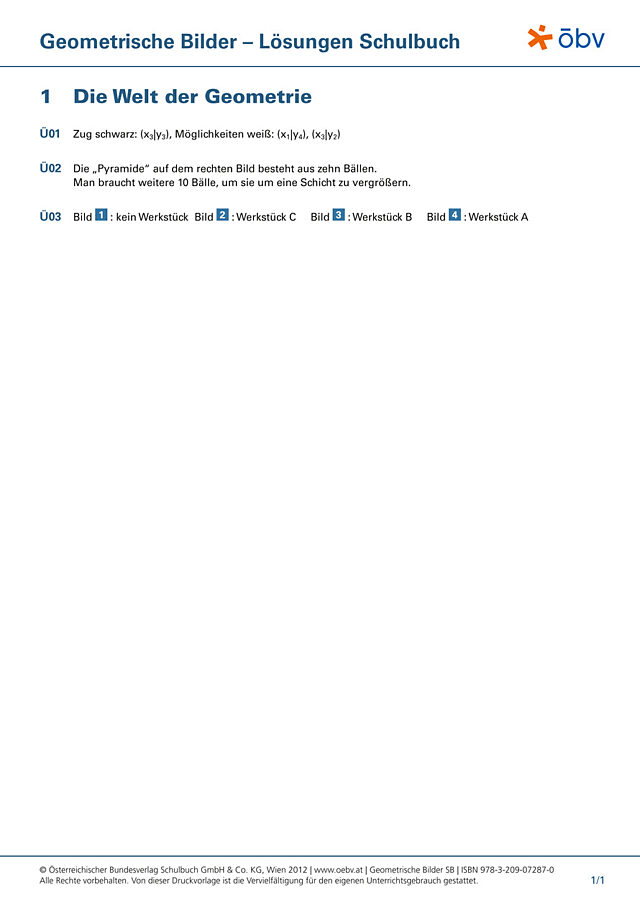 Geometrische Bilder – Lösungen Schulbuch

öbv

1 Die Welt der Geometrie

Ü01 Zug schwarz: $(x_3|y_3)$, Möglichkeiten weiß: $(x_1|y_4)$, $(x_3|y_2)$

Ü02 Die „Pyramide" auf dem rechten Bild besteht aus zehn Bällen.
Man braucht weitere 10 Bälle, um sie um eine Schicht zu vergrößern.

Ü03 Bild 1 : kein Werkstück Bild 2 : Werkstück C Bild 3 : Werkstück B Bild 4 : Werkstück A

© Österreichischer Bundesverlag Schulbuch GmbH & Co. KG, Wien 2012 | www.oebv.at | Geometrische Bilder SB | ISBN 978-3-209-07287-0
Alle Rechte vorbehalten. Von dieser Druckvorlage ist die Vervielfältigung für den eigenen Unterrichtsgebrauch gestattet.

1/1